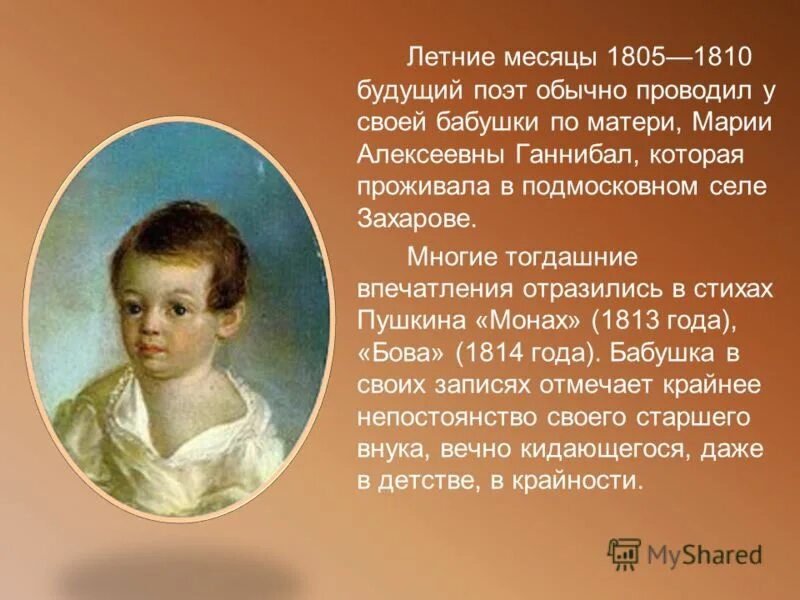 Летние месяцы 1805—1810 будущий поэт обычно проводил у своей бабушки по матери, Марии Алексеевны Ганнибал, которая проживала в подмосковном селе Захарове.

Многие тогдашние впечатления отразились в стихах Пушкина «Монах» (1813 года), «Бова» (1814 года). Бабушка в своих записях отмечает крайнее непостоянство своего старшего внука, вечно кидающегося, даже в детстве, в крайности.

MyShared